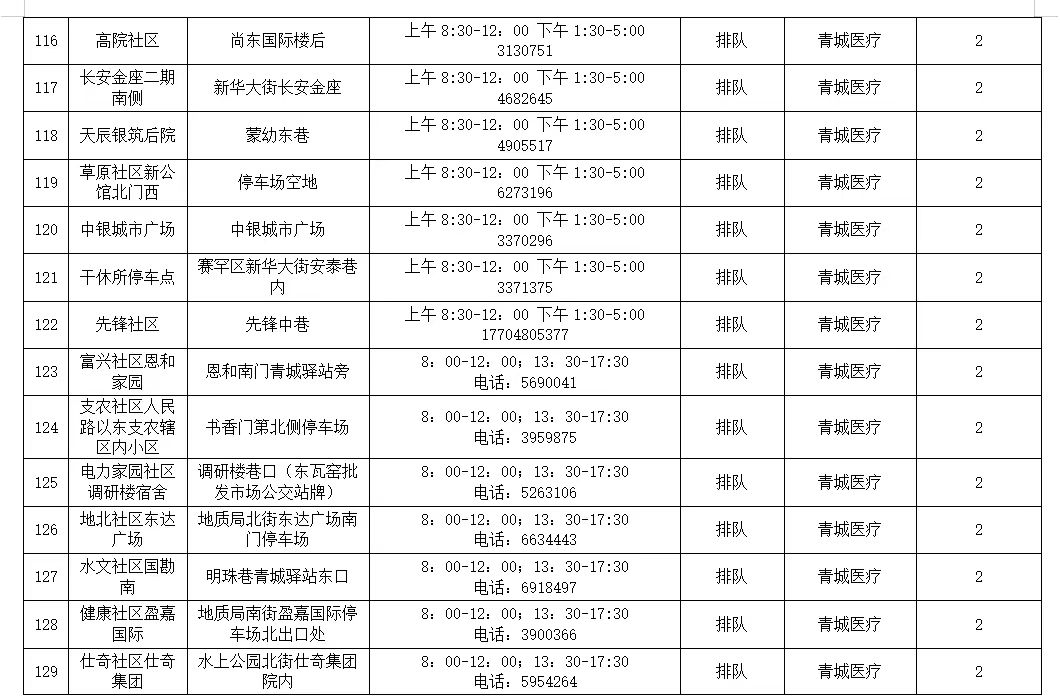 | 116 | 高院社区 | 尚东国际楼后 | 上午 8:30-12：00 下午 1:30-5:00 3130751 | 排队 | 青城医疗 | 2 |
|---|---|---|---|---|---|---|
| 117 | 长安金座二期南侧 | 新华大街长安金座 | 上午 8:30-12：00 下午 1:30-5:00 4682645 | 排队 | 青城医疗 | 2 |
| 118 | 天辰银筑后院 | 蒙幼东巷 | 上午 8:30-12：00 下午 1:30-5:00 4905517 | 排队 | 青城医疗 | 2 |
| 119 | 草原社区新公馆北门西 | 停车场空地 | 上午 8:30-12：00 下午 1:30-5:00 6273196 | 排队 | 青城医疗 | 2 |
| 120 | 中银城市广场 | 中银城市广场 | 上午 8:30-12：00 下午 1:30-5:00 3370296 | 排队 | 青城医疗 | 2 |
| 121 | 干休所停车点 | 赛罕区新华大街安泰巷内 | 上午 8:30-12：00 下午 1:30-5:00 3371375 | 排队 | 青城医疗 | 2 |
| 122 | 先锋社区 | 先锋中巷 | 上午 8:30-12：00 下午 1:30-5:00 17704805377 | 排队 | 青城医疗 | 2 |
| 123 | 富兴社区恩和家园 | 恩和南门青城驿站旁 | 8：00-12：00；13：30-17:30 电话：5690041 | 排队 | 青城医疗 | 2 |
| 124 | 支农社区人民路以东支农辖区内小区 | 书香门第北侧停车场 | 8：00-12：00；13：30-17:30 电话：3959875 | 排队 | 青城医疗 | 2 |
| 125 | 电力家园社区调研楼宿舍 | 调研楼巷口（东瓦窑批发市场公交站牌） | 8：00-12：00；13：30-17:30 电话：5263106 | 排队 | 青城医疗 | 2 |
| 126 | 地北社区东达广场 | 地质局北街东达广场南门停车场 | 8：00-12：00；13：30-17:30 电话：6634443 | 排队 | 青城医疗 | 2 |
| 127 | 水文社区国勘南 | 明珠巷青城驿站东口 | 8：00-12：00；13：30-17:30 电话：6918497 | 排队 | 青城医疗 | 2 |
| 128 | 健康社区盈嘉国际 | 地质局南街盈嘉国际停车场北出口处 | 8：00-12：00；13：30-17:30 电话：3900366 | 排队 | 青城医疗 | 2 |
| 129 | 仕奇社区仕奇集团 | 水上公园北街仕奇集团院内 | 8：00-12：00；13：30-17:30 电话：5954264 | 排队 | 青城医疗 | 2 |